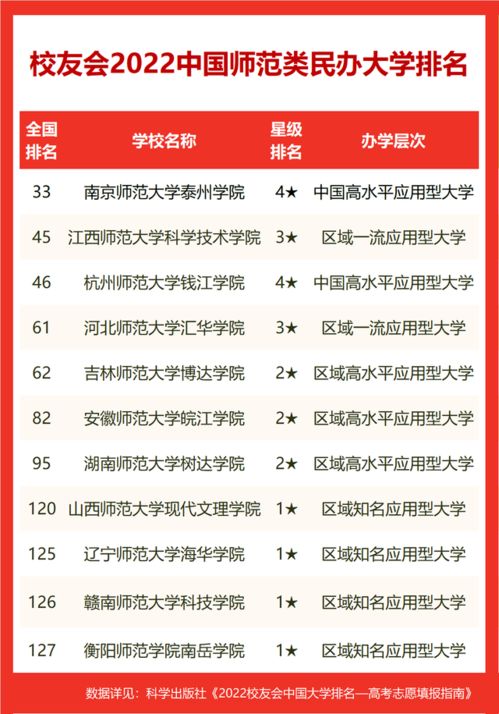 校友会2022中国师范类民办大学排名

| 全国排名 | 学校名称 | 星级排名 | 办学层次 |
|---|---|---|---|
| 33 | 南京师范大学泰州学院 | 4★ | 中国高水平应用型大学 |
| 45 | 江西师范大学科学技术学院 | 3★ | 区域一流应用型大学 |
| 46 | 杭州师范大学钱江学院 | 4★ | 中国高水平应用型大学 |
| 61 | 河北师范大学汇华学院 | 3★ | 区域一流应用型大学 |
| 62 | 吉林师范大学博达学院 | 2★ | 区域高水平应用型大学 |
| 82 | 安徽师范大学皖江学院 | 2★ | 区域高水平应用型大学 |
| 95 | 湖南师范大学树达学院 | 2★ | 区域高水平应用型大学 |
| 120 | 山西师范大学现代文理学院 | 1★ | 区域知名应用型大学 |
| 125 | 辽宁师范大学海华学院 | 1★ | 区域知名应用型大学 |
| 126 | 赣南师范大学科技学院 | 1★ | 区域知名应用型大学 |
| 127 | 衡阳师范学院南岳学院 | 1★ | 区域知名应用型大学 |

数据详见：科学出版社《2022校友会中国大学排名—高考志愿填报指南》